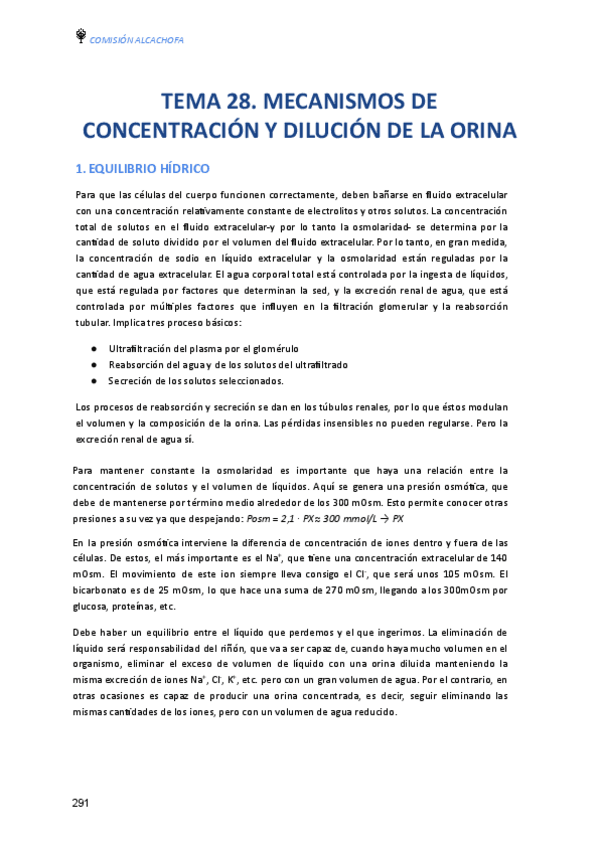 COMISIÓN ALCACHOFA

TEMA 28. MECANISMOS DE CONCENTRACIÓN Y DILUCIÓN DE LA ORINA

1. EQUILIBRIO HÍDRICO

Para que las células del cuerpo funcionen correctamente, deben bañarse en fluido extracelular con una concentración relativamente constante de electrolitos y otros solutos. La concentración total de solutos en el fluido extracelular-y por lo tanto la osmolaridad- se determina por la cantidad de soluto dividido por el volumen del fluido extracelular. Por lo tanto, en gran medida, la concentración de sodio en líquido extracelular y la osmolaridad están reguladas por la cantidad de agua extracelular. El agua corporal total está controlada por la ingesta de líquidos, que está regulada por factores que determinan la sed, y la excreción renal de agua, que está controlada por múltiples factores que influyen en la filtración glomerular y la reabsorción tubular. Implica tres proceso básicos:

● Ultrafiltración del plasma por el glomérulo
● Reabsorción del agua y de los solutos del ultrafiltrado
● Secreción de los solutos seleccionados.

Los procesos de reabsorción y secreción se dan en los túbulos renales, por lo que éstos modulan el volumen y la composición de la orina. Las pérdidas insensibles no pueden regularse. Pero la excreción renal de agua sí.

Para mantener constante la osmolaridad es importante que haya una relación entre la concentración de solutos y el volumen de líquidos. Aquí se genera una presión osmótica, que debe de mantenerse por término medio alrededor de los 300 mOsm. Esto permite conocer otras presiones a su vez ya que despejando: $Posm = 2,1 \cdot PX \approx 300\ mmol/L \rightarrow PX$

En la presión osmótica interviene la diferencia de concentración de iones dentro y fuera de las células. De estos, el más importante es el $Na^+$, que tiene una concentración extracelular de 140 mOsm. El movimiento de este ion siempre lleva consigo el $Cl^-$, que será unos 105 mOsm. El bicarbonato es de 25 mOsm, lo que hace una suma de 270 mOsm, llegando a los 300mOsm por glucosa, proteínas, etc.

Debe haber un equilibrio entre el líquido que perdemos y el que ingerimos. La eliminación de líquido será responsabilidad del riñón, que va a ser capaz de, cuando haya mucho volumen en el organismo, eliminar el exceso de volumen de líquido con una orina diluida manteniendo la misma excreción de iones $Na^+$, $Cl^-$, $K^+$, etc. pero con un gran volumen de agua. Por el contrario, en otras ocasiones es capaz de producir una orina concentrada, es decir, seguir eliminando las mismas cantidades de los iones, pero con un volumen de agua reducido.

291